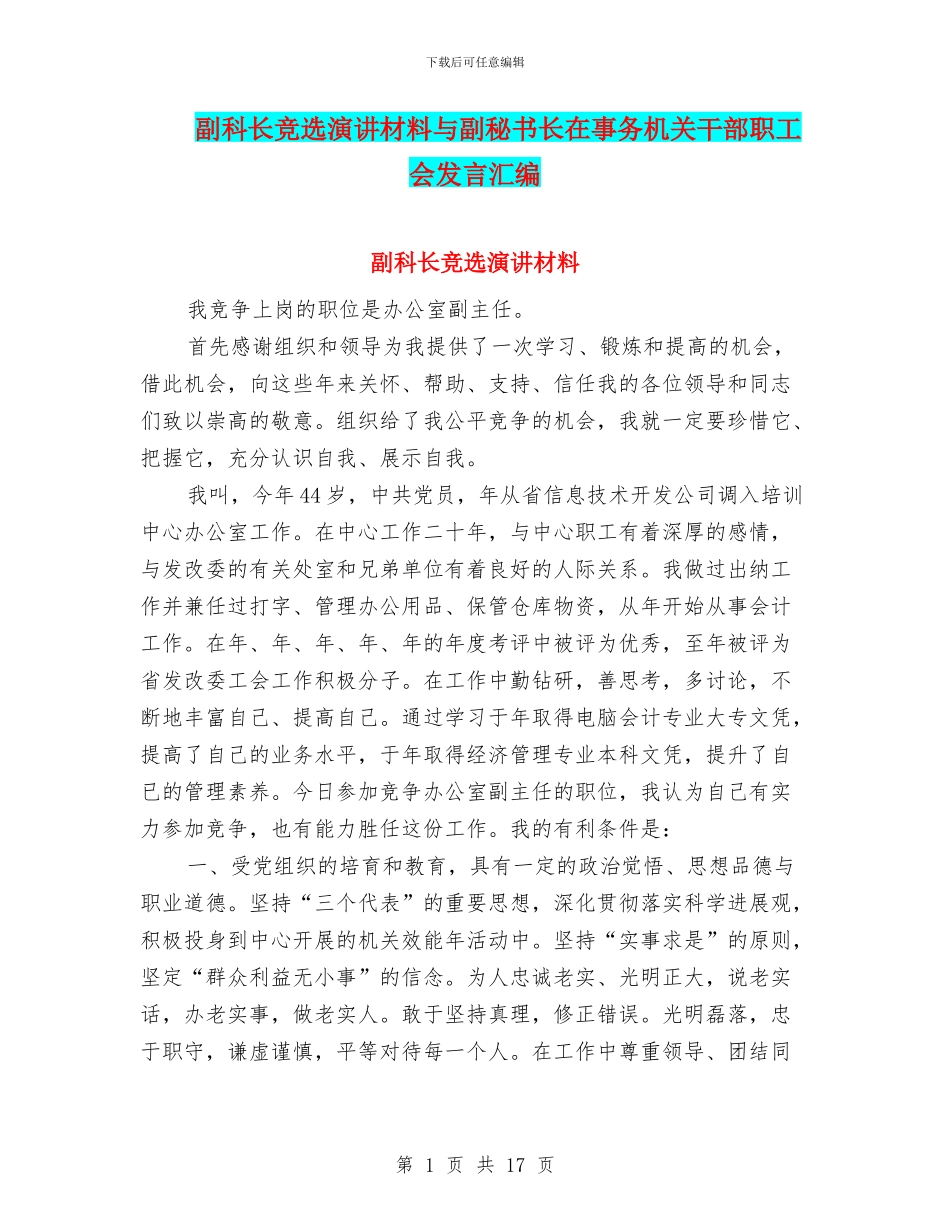 下载后可任意编辑

副科长竞选演讲材料与副秘书长在事务机关干部职工会发言汇编

副科长竞选演讲材料

我竞争上岗的职位是办公室副主任。

首先感谢组织和领导为我提供了一次学习、锻炼和提高的机会，借此机会，向这些年来关怀、帮助、支持、信任我的各位领导和同志们致以崇高的敬意。组织给了我公平竞争的机会，我就一定要珍惜它、把握它，充分认识自我、展示自我。

我叫，今年44岁，中共党员，年从省信息技术开发公司调入培训中心办公室工作。在中心工作二十年，与中心职工有着深厚的感情，与发改委的有关处室和兄弟单位有着良好的人际关系。我做过出纳工作并兼任过打字、管理办公用品、保管仓库物资，从年开始从事会计工作。在年、年、年、年、年的年度考评中被评为优秀，至年被评为省发改委工会工作积极分子。在工作中勤钻研，善思考，多讨论，不断地丰富自己、提高自己。通过学习于年取得电脑会计专业大专文凭，提高了自己的业务水平，于年取得经济管理专业本科文凭，提升了自己的管理素养。今日参加竞争办公室副主任的职位，我认为自己有实力参加竞争，也有能力胜任这份工作。我的有利条件是：

一、受党组织的培育和教育，具有一定的政治觉悟、思想品德与职业道德。坚持“三个代表”的重要思想，深化贯彻落实科学进展观，积极投身到中心开展的机关效能年活动中。坚持“实事求是”的原则，坚定“群众利益无小事”的信念。为人忠诚老实、光明正大，说老实话，办老实事，做老实人。敢于坚持真理，修正错误。光明磊落，忠于职守，谦虚谨慎，平等对待每一个人。在工作中尊重领导、团结同

第 1 页 共 17 页